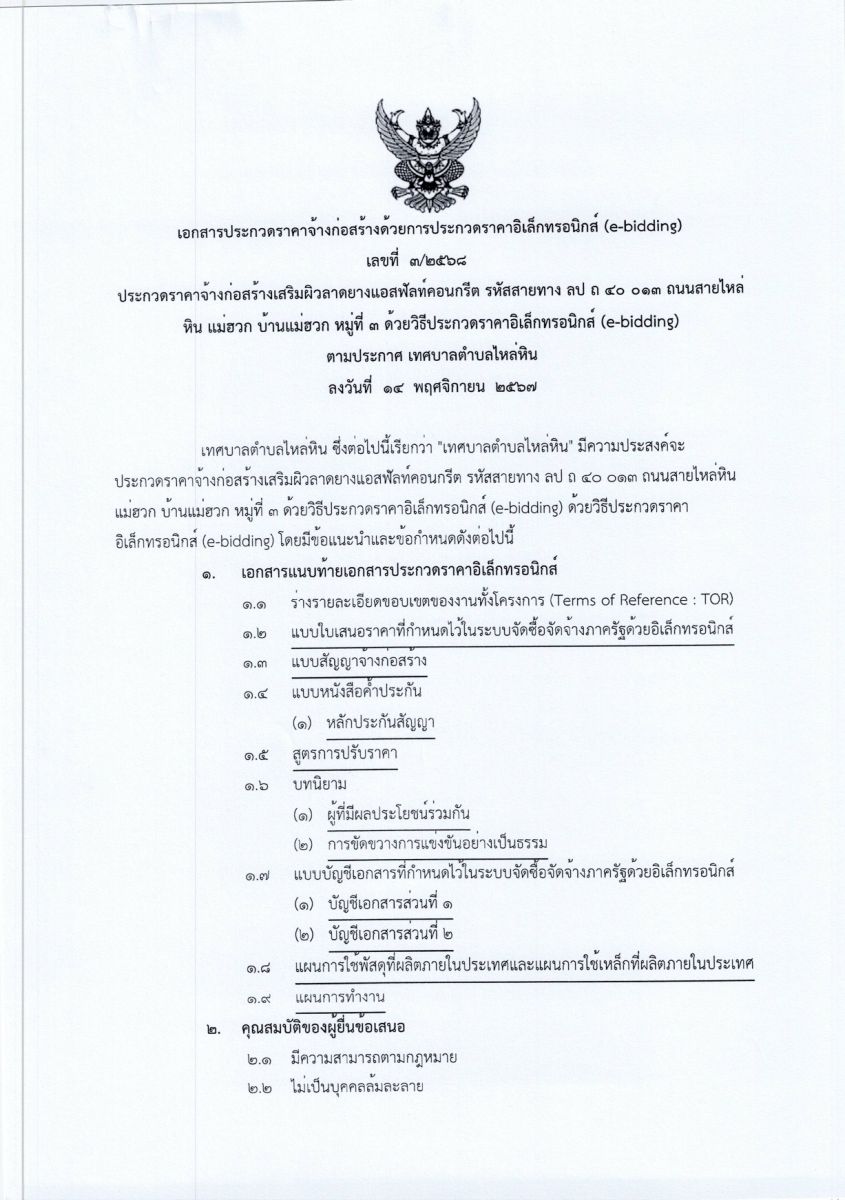 เอกสารประกวดราคาจ้างก่อสร้างด้วยการประกวดราคาอิเล็กทรอนิกส์ (e-bidding)
เลขที่ ๓/๒๕๖๘
ประกวดราคาจ้างก่อสร้างเสริมผิวลาดยางแอสฟัลท์คอนกรีต รหัสสายทาง ลป ถ ๔๐ ๐๑๓ ถนนสายไหล่หิน แม่ฮวก บ้านแม่ฮวก หมู่ที่ ๓ ด้วยวิธีประกวดราคาอิเล็กทรอนิกส์ (e-bidding)
ตามประกาศ เทศบาลตำบลไหล่หิน
ลงวันที่ ๑๔ พฤศจิกายน ๒๕๖๗

เทศบาลตำบลไหล่หิน ซึ่งต่อไปนี้เรียกว่า "เทศบาลตำบลไหล่หิน" มีความประสงค์จะประกวดราคาจ้างก่อสร้างเสริมผิวลาดยางแอสฟัลท์คอนกรีต รหัสสายทาง ลป ถ ๔๐ ๐๑๓ ถนนสายไหล่หิน แม่ฮวก บ้านแม่ฮวก หมู่ที่ ๓ ด้วยวิธีประกวดราคาอิเล็กทรอนิกส์ (e-bidding) ด้วยวิธีประกวดราคาอิเล็กทรอนิกส์ (e-bidding) โดยมีข้อแนะนำและข้อกำหนดดังต่อไปนี้

๑. เอกสารแนบท้ายเอกสารประกวดราคาอิเล็กทรอนิกส์
๑.๑ ร่างรายละเอียดขอบเขตของงานทั้งโครงการ (Terms of Reference : TOR)
๑.๒ แบบใบเสนอราคาที่กำหนดไว้ในระบบจัดซื้อจัดจ้างภาครัฐด้วยอิเล็กทรอนิกส์
๑.๓ แบบสัญญาจ้างก่อสร้าง
๑.๔ แบบหนังสือค้ำประกัน
(๑) หลักประกันสัญญา
๑.๕ สูตรการปรับราคา
๑.๖ บทนิยาม
(๑) ผู้ที่มีผลประโยชน์ร่วมกัน
(๒) การขัดขวางการแข่งขันอย่างเป็นธรรม
๑.๗ แบบบัญชีเอกสารที่กำหนดไว้ในระบบจัดซื้อจัดจ้างภาครัฐด้วยอิเล็กทรอนิกส์
(๑) บัญชีเอกสารส่วนที่ ๑
(๒) บัญชีเอกสารส่วนที่ ๒
๑.๘ แผนการใช้พัสดุที่ผลิตภายในประเทศและแผนการใช้เหล็กที่ผลิตภายในประเทศ
๑.๙ แผนการทำงาน
๒. คุณสมบัติของผู้ยื่นข้อเสนอ
๒.๑ มีความสามารถตามกฎหมาย
๒.๒ ไม่เป็นบุคคลล้มละลาย